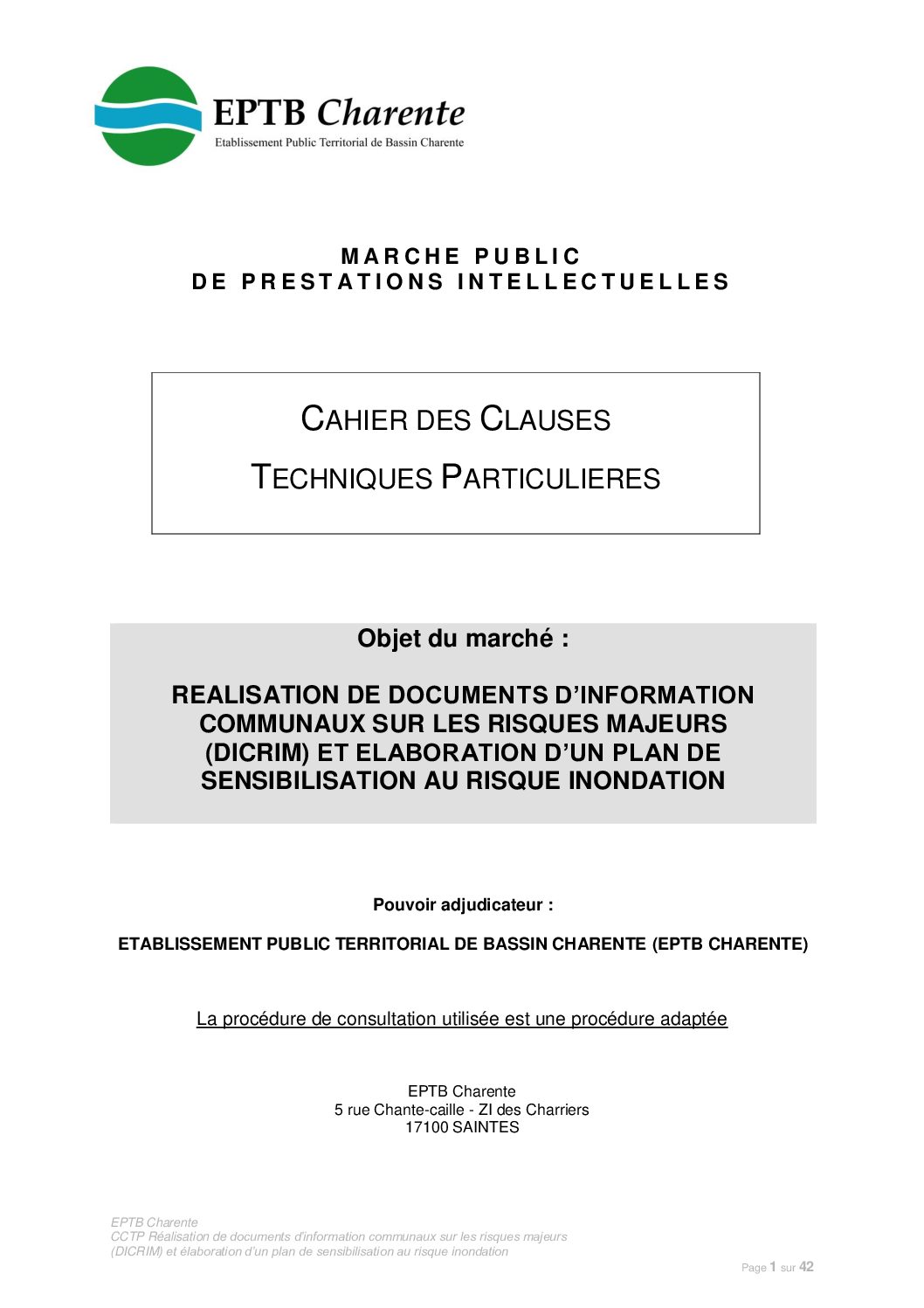 EPTB Charente
Etablissement Public Territorial de Bassin Charente

MARCHE PUBLIC
DE PRESTATIONS INTELLECTUELLES

CAHIER DES CLAUSES
TECHNIQUES PARTICULIERES

Objet du marché :

REALISATION DE DOCUMENTS D'INFORMATION COMMUNAUX SUR LES RISQUES MAJEURS (DICRIM) ET ELABORATION D'UN PLAN DE SENSIBILISATION AU RISQUE INONDATION

Pouvoir adjudicateur :

ETABLISSEMENT PUBLIC TERRITORIAL DE BASSIN CHARENTE (EPTB CHARENTE)

La procédure de consultation utilisée est une procédure adaptée

EPTB Charente
5 rue Chante-caille - ZI des Charriers
17100 SAINTES

EPTB Charente
CCTP Réalisation de documents d'information communaux sur les risques majeurs (DICRIM) et élaboration d'un plan de sensibilisation au risque inondation

Page 1 sur 42